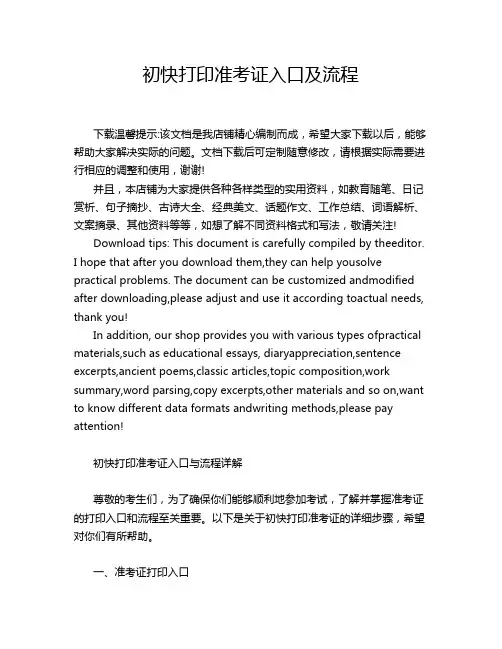 初快打印准考证入口及流程

下载温馨提示:该文档是我店铺精心编制而成，希望大家下载以后，能够帮助大家解决实际的问题。文档下载后可定制随意修改，请根据实际需要进行相应的调整和使用，谢谢!

并且，本店铺为大家提供各种各样类型的实用资料，如教育随笔、日记赏析、句子摘抄、古诗大全、经典美文、话题作文、工作总结、词语解析、文案摘录、其他资料等等，如想了解不同资料格式和写法，敬请关注!

Download tips: This document is carefully compiled by theeditor. I hope that after you download them,they can help yousolve practical problems. The document can be customized andmodified after downloading,please adjust and use it according toactual needs, thank you!

In addition, our shop provides you with various types ofpractical materials,such as educational essays, diaryappreciation,sentence excerpts,ancient poems,classic articles,topic composition,work summary,word parsing,copy excerpts,other materials and so on,want to know different data formats andwriting methods,please pay attention!

初快打印准考证入口与流程详解

尊敬的考生们，为了确保你们能够顺利地参加考试，了解并掌握准考证的打印入口和流程至关重要。以下是关于初快打印准考证的详细步骤，希望对你们有所帮助。

一、准考证打印入口